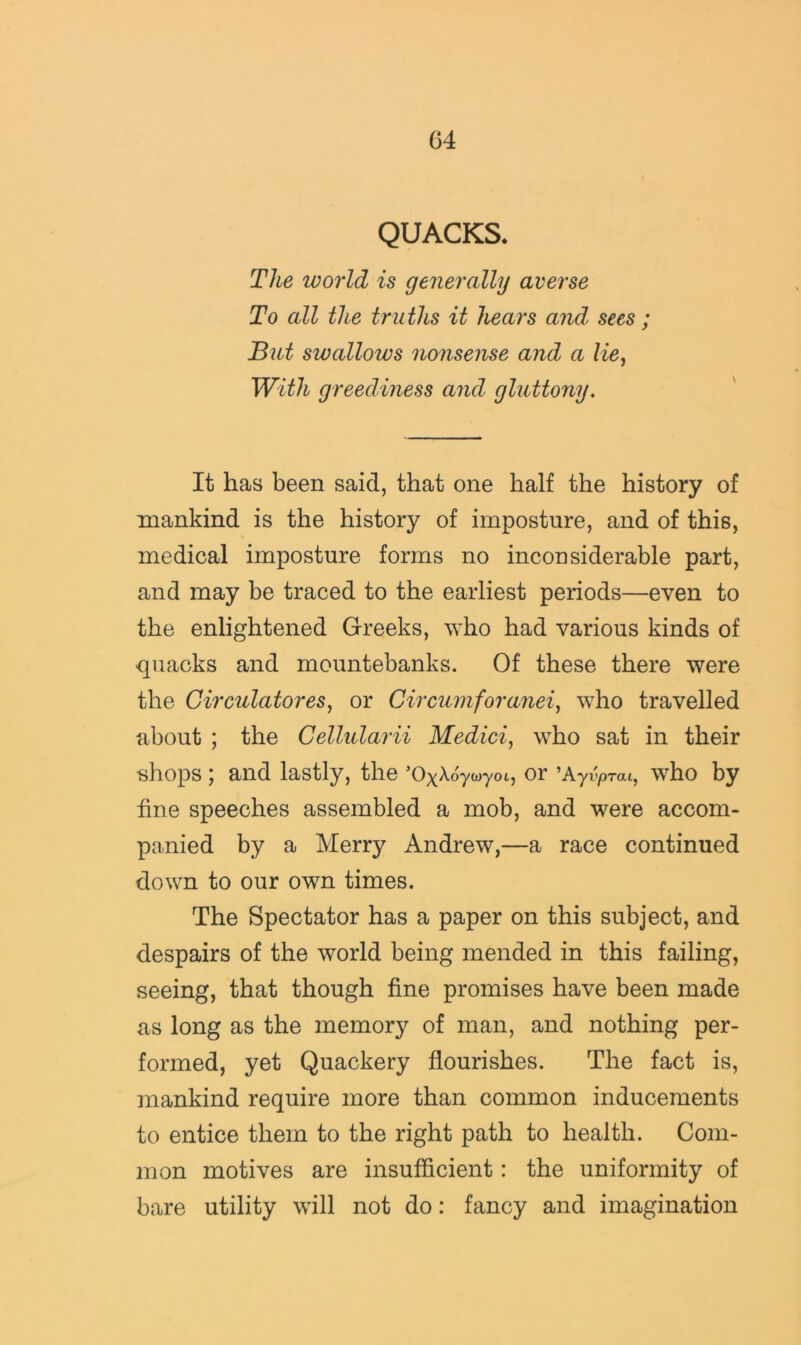 64

QUACKS.

The world is generally averse
To all the truths it hears and sees;
But swallows nonsense and a lie,
With greediness and gluttony.

It has been said, that one half the history of mankind is the history of imposture, and of this, medical imposture forms no inconsiderable part, and may be traced to the earliest periods—even to the enlightened Greeks, who had various kinds of quacks and mountebanks. Of these there were the Circulatores, or Circumforanei, who travelled about; the Cellularii Medici, who sat in their shops; and lastly, the Ὀχλόγωγοι, or Ἀγύρται, who by fine speeches assembled a mob, and were accompanied by a Merry Andrew,—a race continued down to our own times.

The Spectator has a paper on this subject, and despairs of the world being mended in this failing, seeing, that though fine promises have been made as long as the memory of man, and nothing performed, yet Quackery flourishes. The fact is, mankind require more than common inducements to entice them to the right path to health. Common motives are insufficient: the uniformity of bare utility will not do: fancy and imagination